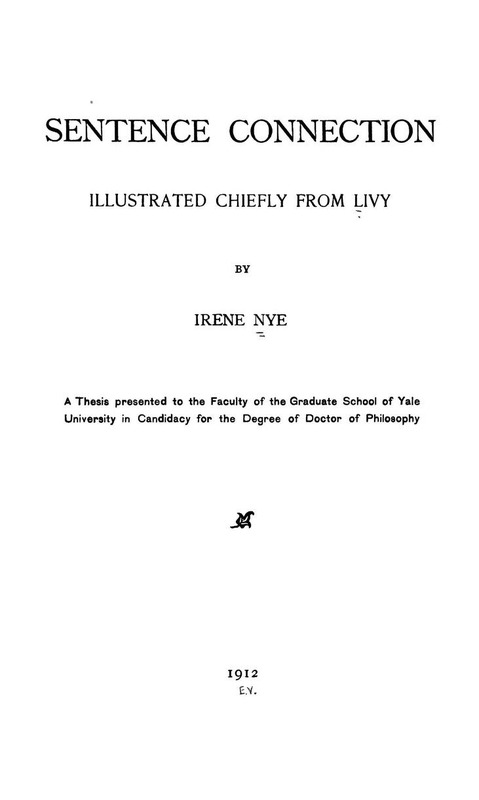 SENTENCE CONNECTION

ILLUSTRATED CHIEFLY FROM LIVY

BY

IRENE NYE

A Thesis presented to the Faculty of the Graduate School of Yale University in Candidacy for the Degree of Doctor of Philosophy

1912
E.Y.